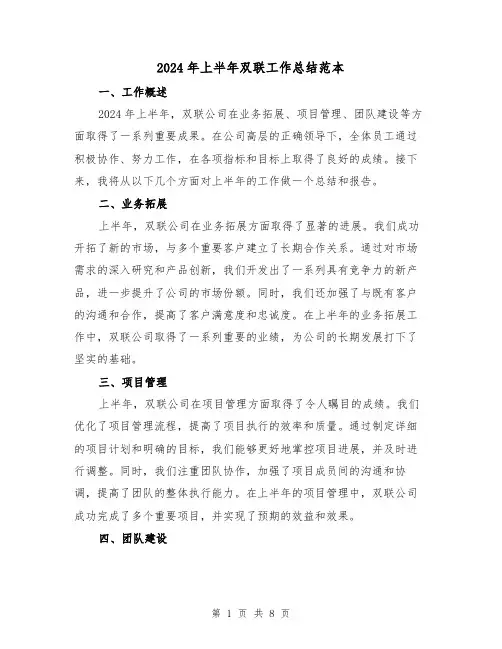 2024年上半年双联工作总结范本

一、工作概述

2024年上半年，双联公司在业务拓展、项目管理、团队建设等方面取得了一系列重要成果。在公司高层的正确领导下，全体员工通过积极协作、努力工作，在各项指标和目标上取得了良好的成绩。接下来，我将从以下几个方面对上半年的工作做一个总结和报告。

二、业务拓展

上半年，双联公司在业务拓展方面取得了显著的进展。我们成功开拓了新的市场，与多个重要客户建立了长期合作关系。通过对市场需求的深入研究和产品创新，我们开发出了一系列具有竞争力的新产品，进一步提升了公司的市场份额。同时，我们还加强了与既有客户的沟通和合作，提高了客户满意度和忠诚度。在上半年的业务拓展工作中，双联公司取得了一系列重要的业绩，为公司的长期发展打下了坚实的基础。

三、项目管理

上半年，双联公司在项目管理方面取得了令人瞩目的成绩。我们优化了项目管理流程，提高了项目执行的效率和质量。通过制定详细的项目计划和明确的目标，我们能够更好地掌控项目进展，并及时进行调整。同时，我们注重团队协作，加强了项目成员间的沟通和协调，提高了团队的整体执行能力。在上半年的项目管理中，双联公司成功完成了多个重要项目，并实现了预期的效益和效果。

四、团队建设

第 1 页 共 8 页